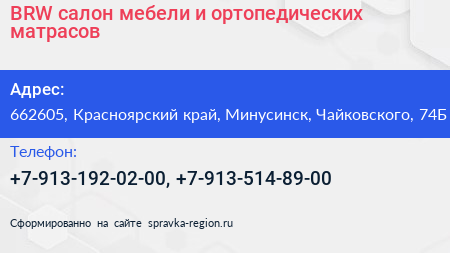 BRW салон мебели и ортопедических матрасов

Адрес:

662605, Красноярский край, Минусинск, Чайковского, 74Б

Телефон:

+7-913-192-02-00, +7-913-514-89-00

Сформированно на сайте spravka-region.ru